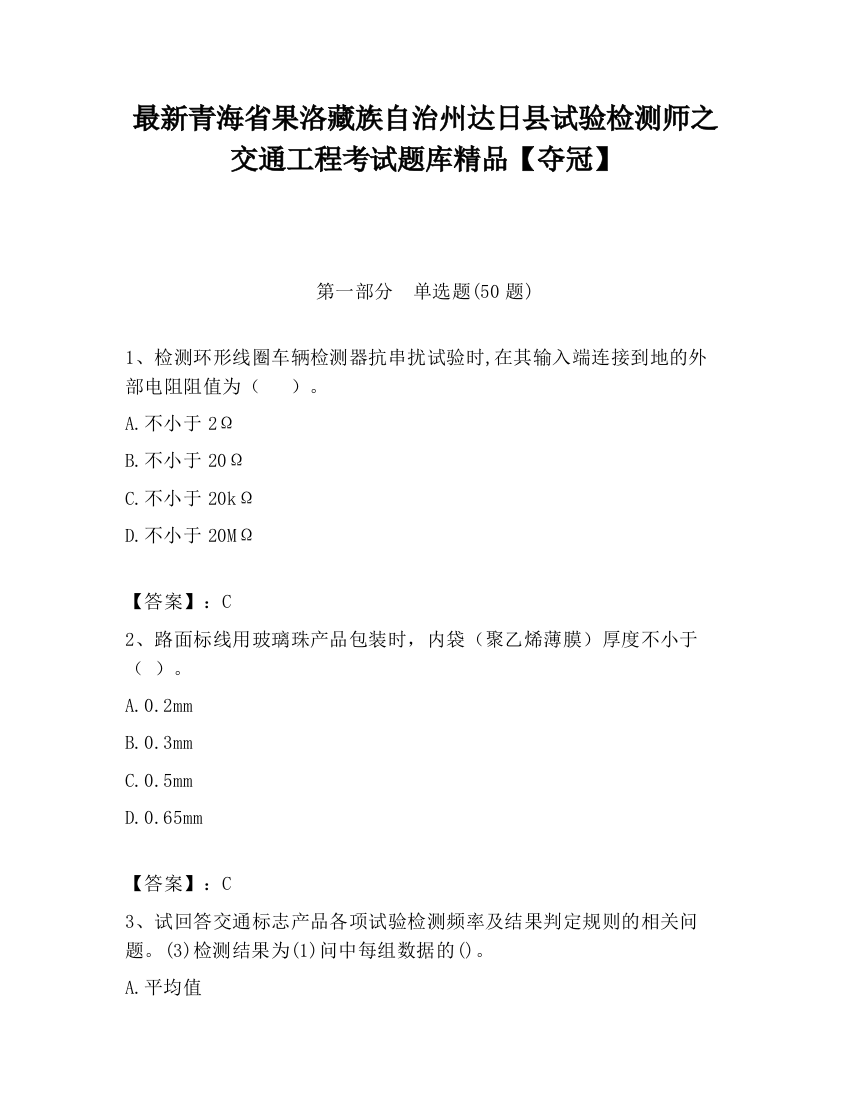 最新青海省果洛藏族自治州达日县试验检测师之交通工程考试题库精品【夺冠】

第一部分　单选题(50 题)

1、检测环形线圈车辆检测器抗串扰试验时,在其输入端连接到地的外部电阻阻值为（　　）。

A.不小于 2Ω

B.不小于 20Ω

C.不小于 20kΩ

D.不小于 20MΩ

【答案】：C

2、路面标线用玻璃珠产品包装时，内袋（聚乙烯薄膜）厚度不小于（ ）。

A.0.2mm

B.0.3mm

C.0.5mm

D.0.65mm

【答案】：C

3、试回答交通标志产品各项试验检测频率及结果判定规则的相关问题。(3)检测结果为(1)问中每组数据的()。

A.平均值